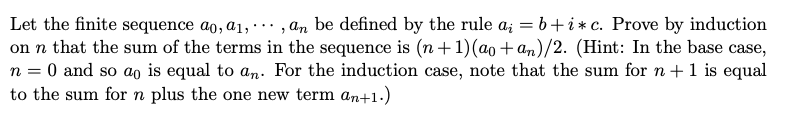 Let the finite sequence $a_0, a_1, \cdots, a_n$ be defined by the rule $a_i = b + i * c$. Prove by induction on $n$ that the sum of the terms in the sequence is $(n+1)(a_0 + a_n)/2$. (Hint: In the base case, $n = 0$ and so $a_0$ is equal to $a_n$. For the induction case, note that the sum for $n+1$ is equal to the sum for $n$ plus the one new term $a_{n+1}$.)